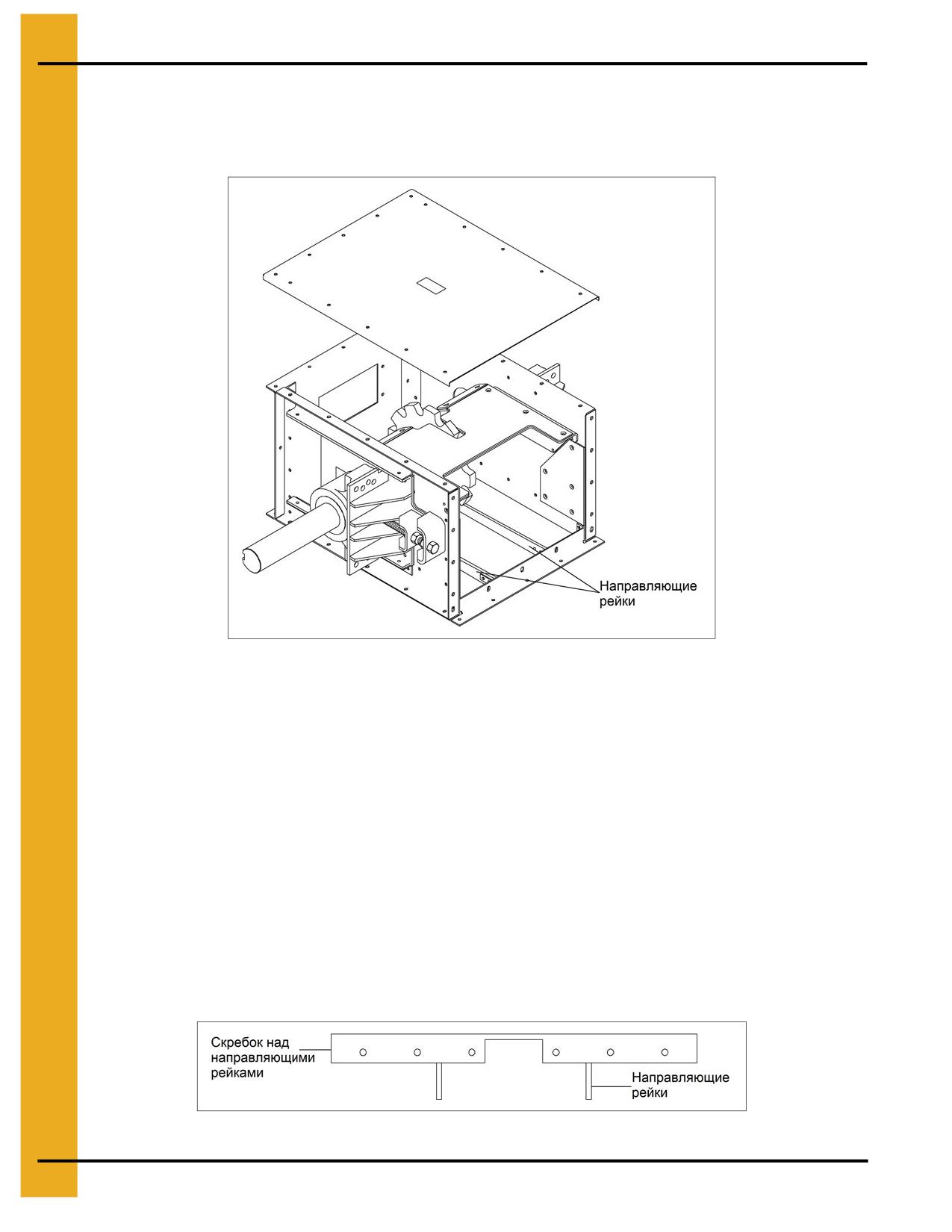 Направляющие рейки

Скребок над направляющими рейками

Направляющие рейки